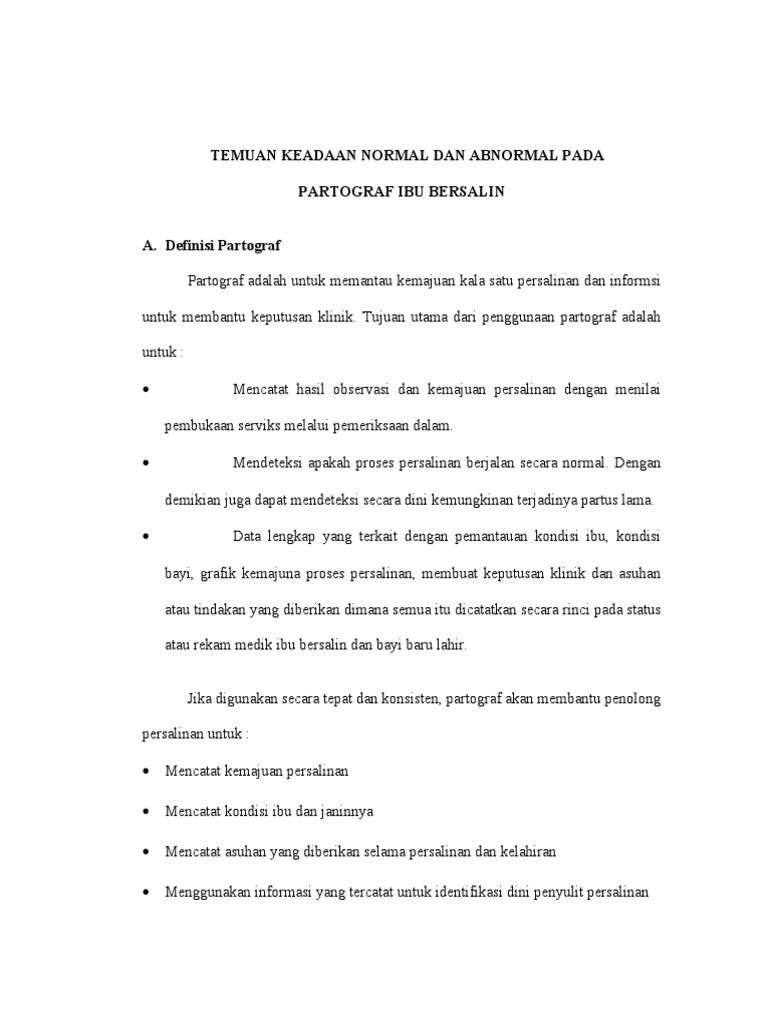 TEMUAN KEADAAN NORMAL DAN ABNORMAL PADA

PARTOGRAF IBU BERSALIN

A. Definisi Partograf

Partograf adalah untuk memantau kemajuan kala satu persalinan dan informsi untuk membantu keputusan klinik. Tujuan utama dari penggunaan partograf adalah untuk :

• Mencatat hasil observasi dan kemajuan persalinan dengan menilai pembukaan serviks melalui pemeriksaan dalam.

• Mendeteksi apakah proses persalinan berjalan secara normal. Dengan demikian juga dapat mendeteksi secara dini kemungkinan terjadinya partus lama.

• Data lengkap yang terkait dengan pemantauan kondisi ibu, kondisi bayi, grafik kemajuna proses persalinan, membuat keputusan klinik dan asuhan atau tindakan yang diberikan dimana semua itu dicatatkan secara rinci pada status atau rekam medik ibu bersalin dan bayi baru lahir.

Jika digunakan secara tepat dan konsisten, partograf akan membantu penolong persalinan untuk :

• Mencatat kemajuan persalinan

• Mencatat kondisi ibu dan janinnya

• Mencatat asuhan yang diberikan selama persalinan dan kelahiran

• Menggunakan informasi yang tercatat untuk identifikasi dini penyulit persalinan